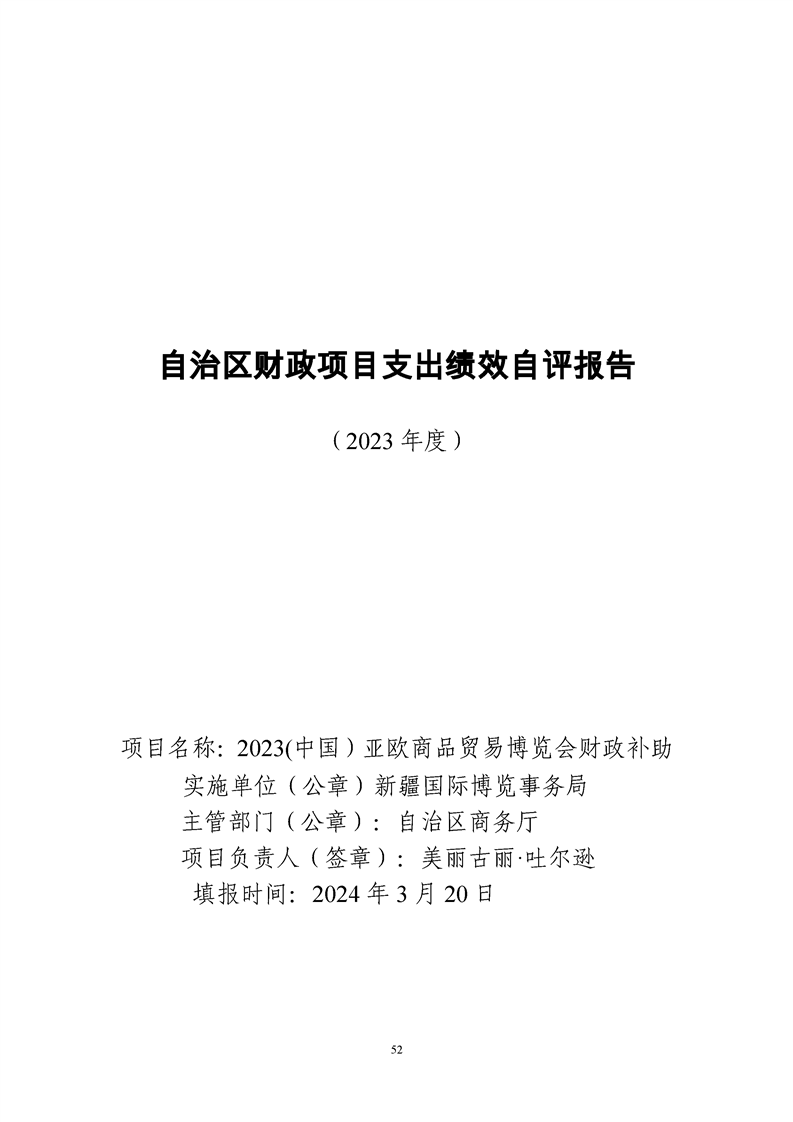 自治区财政项目支出绩效自评报告

（2023 年度）

项目名称：2023(中国）亚欧商品贸易博览会财政补助

实施单位（公章）新疆国际博览事务局

主管部门（公章）：自治区商务厅

项目负责人（签章）：美丽古丽·吐尔逊

填报时间：2024 年 3 月 20 日

52